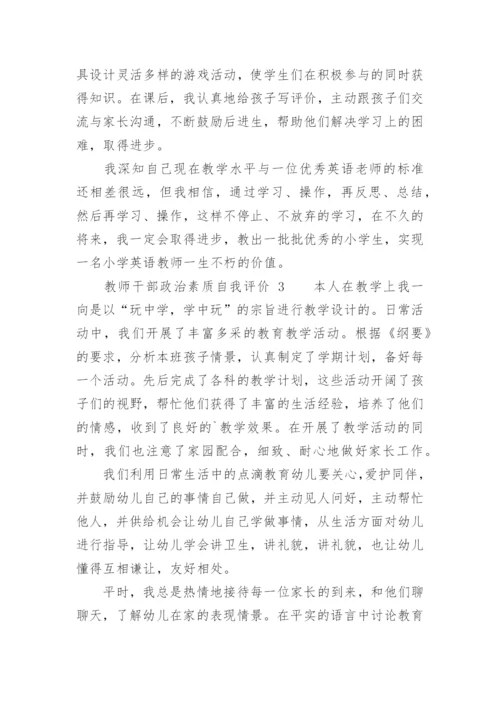 具设计灵活多样的游戏活动，使学生们在积极参与的同时获得知识。在课后，我认真地给孩子写评价，主动跟孩子们交流与家长沟通，不断鼓励后进生，帮助他们解决学习上的困难，取得进步。

我深知自己现在教学水平与一位优秀英语老师的标准还相差很远，但我相信，通过学习、操作，再反思、总结，然后再学习、操作，这样不停止、不放弃的学习，在不久的将来，我一定会取得进步，教出一批批优秀的小学生，实现一名小学英语教师一生不朽的价值。

教师干部政治素质自我评价 3　　本人在教学上我一向是以“玩中学，学中玩”的宗旨进行教学设计的。日常活动中，我们开展了丰富多采的教育教学活动。根据《纲要》的要求，分析本班孩子情景，认真制定了学期计划，备好每一个活动。先后完成了各科的教学计划，这些活动开阔了孩子们的视野，帮忙他们获得了丰富的生活经验，培养了他们的情感，收到了良好的`教学效果。在开展了教学活动的同时，我们也注意了家园配合，细致、耐心地做好家长工作。

我们利用日常生活中的点滴教育幼儿要关心,爱护同伴，并鼓励幼儿自己的事情自己做，并主动见人问好，主动帮忙他人，并供给机会让幼儿自己学做事情，从生活方面对幼儿进行指导，让幼儿学会讲卫生，讲礼貌，讲礼貌，也让幼儿懂得互相谦让，友好相处。

平时，我总是热情地接待每一位家长的到来，和他们聊聊天，了解幼儿在家的表现情景。在平实的语言中讨论教育